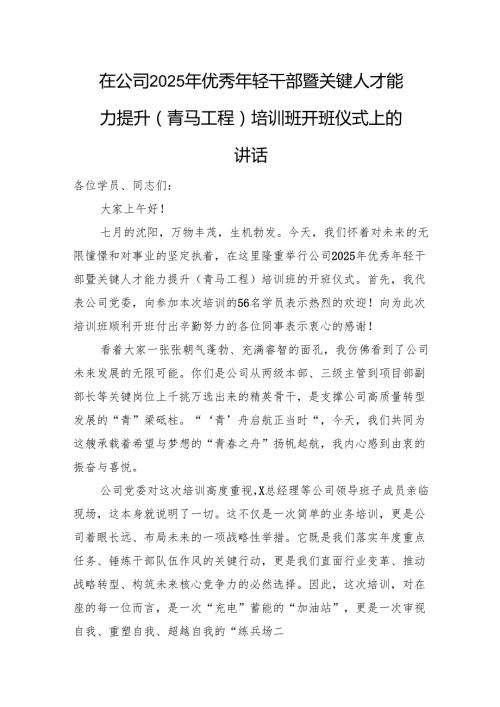 在公司2025年优秀年轻干部暨关键人才能力提升（青马工程）培训班开班仪式上的讲话

各位学员、同志们：

大家上午好！

七月的沈阳，万物丰茂，生机勃发。今天，我们怀着对未来的无限憧憬和对事业的坚定执着，在这里隆重举行公司2025年优秀年轻干部暨关键人才能力提升（青马工程）培训班的开班仪式。首先，我代表公司党委，向参加本次培训的56名学员表示热烈的欢迎！向为此次培训班顺利开班付出辛勤努力的各位同事表示衷心的感谢！

看着大家一张张朝气蓬勃、充满睿智的面孔，我仿佛看到了公司未来发展的无限可能。你们是公司从两级本部、三级主管到项目部副部长等关键岗位上千挑万选出来的精英骨干，是支撑公司高质量转型发展的“青”梁砥柱。“‘青’舟启航正当时“，今天，我们共同为这艘承载着希望与梦想的“青春之舟”扬帆起航，我内心感到由衷的振奋与喜悦。

公司党委对这次培训高度重视，X总经理等公司领导班子成员亲临现场，这本身就说明了一切。这不仅是一次简单的业务培训，更是公司着眼长远、布局未来的一项战略性举措。它既是我们落实年度重点任务、锤炼干部队伍作风的关键行动，更是我们直面行业变革、推动战略转型、构筑未来核心竞争力的必然选择。因此，这次培训，对在座的每一位而言，是一次“充电”蓄能的“加油站”，更是一次审视自我、重塑自我、超越自我的“练兵场二